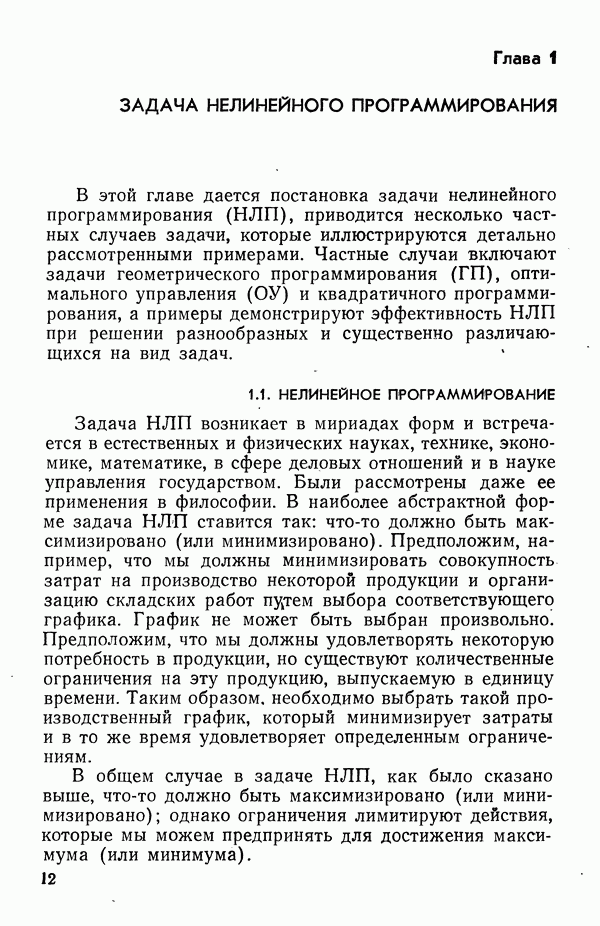 Глава 1

ЗАДАЧА НЕЛИНЕЙНОГО ПРОГРАММИРОВАНИЯ

В этой главе дается постановка задачи нелинейного программирования (НЛП), приводится несколько частных случаев задачи, которые иллюстрируются детально рассмотренными примерами. Частные случаи включают задачи геометрического программирования (ГП), оптимального управления (ОУ) и квадратичного программирования, а примеры демонстрируют эффективность НЛП при решении разнообразных и существенно различающихся на вид задач.

1.1. НЕЛИНЕЙНОЕ ПРОГРАММИРОВАНИЕ

Задача НЛП возникает в мириадах форм и встречается в естественных и физических науках, технике, экономике, математике, в сфере деловых отношений и в науке управления государством. Были рассмотрены даже ее применения в философии. В наиболее абстрактной форме задача НЛП ставится так: что-то должно быть максимизировано (или минимизировано). Предположим, например, что мы должны минимизировать совокупность затрат на производство некоторой продукции и организацию складских работ путем выбора соответствующего графика. График не может быть выбран произвольно. Предположим, что мы должны удовлетворять некоторую потребность в продукции, но существуют количественные ограничения на эту продукцию, выпускаемую в единицу времени. Таким образом, необходимо выбрать такой производственный график, который минимизирует затраты и в то же время удовлетворяет определенным ограничениям.

В общем случае в задаче НЛП, как было сказано выше, что-то должно быть максимизировано (или минимизировано); однако ограничения лимитируют действия, которые мы можем предпринять для достижения максимума (или минимума).

12